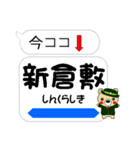 今ココ

新倉敷
しんくらしき